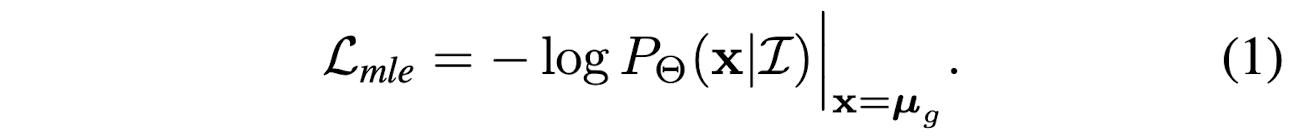 $\mathcal{L}_{mle} = -\log P_{\Theta}(\mathbf{x}|\mathcal{I})\Big|_{\mathbf{x}=\boldsymbol{\mu}_g}.$ (1)